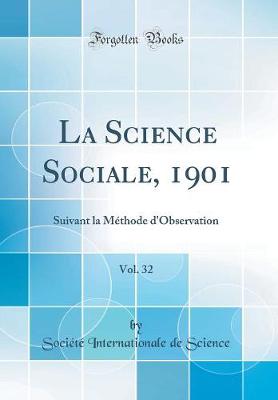 Forgotten Books

La Science Sociale, 1901

Suivant la Méthode d'Observation

Vol. 32

by

Société Internationale de Science